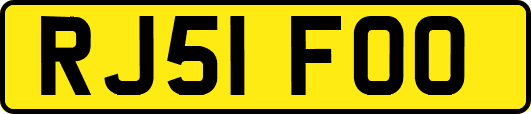 RJ51 FOO